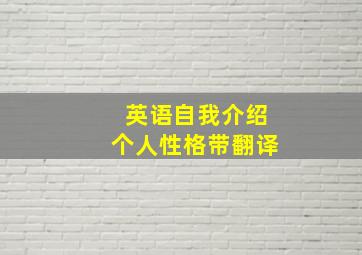 英语自我介绍
个人性格带翻译